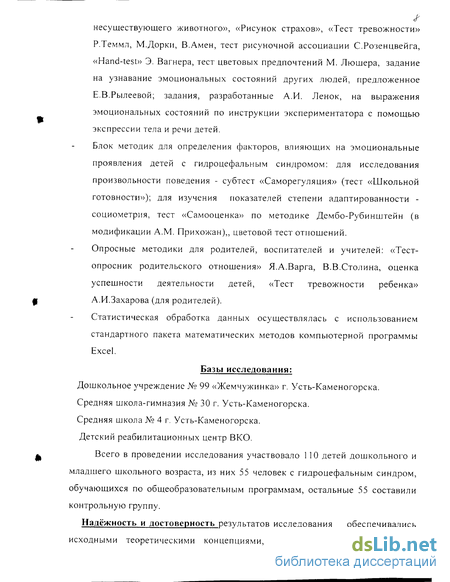 8

несуществующего животного», «Рисунок страхов», «Тест тревожности» Р.Теммл, М.Дорки, В.Амен, тест рисуночной ассоциации С.Розенцвейга, «Hand-test» Э. Вагнера, тест цветовых предпочтений М. Люшера, задание на узнавание эмоциональных состояний других людей, предложенное Е.В.Рылеевой; задания, разработанные А.И. Ленок, на выражения эмоциональных состояний по инструкции экспериментатора с помощью экспрессии тела и речи детей.

- Блок методик для определения факторов, влияющих на эмоциональные проявления детей с гидроцефальным синдромом: для исследования произвольности поведения - субтест «Саморегуляция» (тест «Школьной готовности»); для изучения показателей степени адаптированности - социометрия, тест «Самооценка» по методике Дембо-Рубинштейн (в модификации А.М. Прихожан),, цветовой тест отношений.

- Опросные методики для родителей, воспитателей и учителей: «Тест-опросник родительского отношения» Я.А.Варга, В.В.Столина, оценка успешности деятельности детей, «Тест тревожности ребенка» А.И.Захарова (для родителей).

- Статистическая обработка данных осуществлялась с использованием стандартного пакета математических методов компьютерной программы Excel.

Базы исследования:

Дошкольное учреждение № 99 «Жемчужинка» г. Усть-Каменогорска.

Средняя школа-гимназия № 30 г. Усть-Каменогорска.

Средняя школа № 4 г. Усть-Каменогорска.

Детский реабилитационных центр ВКО.

Всего в проведении исследования участвовало 110 детей дошкольного и младшего школьного возраста, из них 55 человек с гидроцефальным синдром, обучающихся по общеобразовательным программам, остальные 55 составили контрольную группу.

Надёжность и достоверность результатов исследования обеспечивались исходными теоретическими концепциями,

dsLib.net
библиотека диссертаций